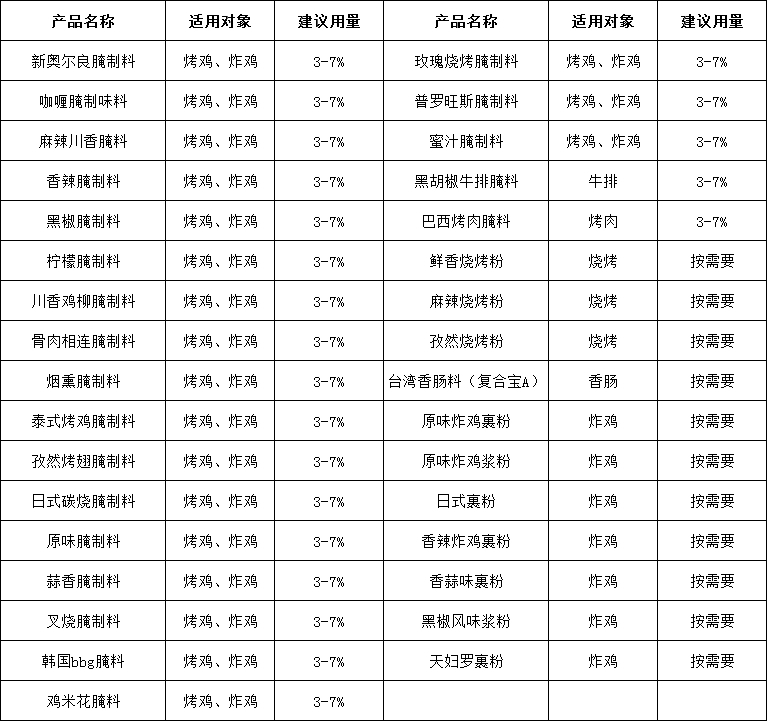 | 产品名称 | 适用对象 | 建议用量 | 产品名称 | 适用对象 | 建议用量 |
|---|---|---|---|---|---|
| 新奥尔良腌制料 | 烤鸡、炸鸡 | 3-7% | 玫瑰烧烤腌制料 | 烤鸡、炸鸡 | 3-7% |
| 咖喱腌制味料 | 烤鸡、炸鸡 | 3-7% | 普罗旺斯腌制料 | 烤鸡、炸鸡 | 3-7% |
| 麻辣川香腌料 | 烤鸡、炸鸡 | 3-7% | 蜜汁腌制料 | 烤鸡、炸鸡 | 3-7% |
| 香辣腌制料 | 烤鸡、炸鸡 | 3-7% | 黑胡椒牛排腌料 | 牛排 | 3-7% |
| 黑椒腌制料 | 烤鸡、炸鸡 | 3-7% | 巴西烤肉腌料 | 烤肉 | 3-7% |
| 柠檬腌制料 | 烤鸡、炸鸡 | 3-7% | 鲜香烧烤粉 | 烧烤 | 按需要 |
| 川香鸡柳腌制料 | 烤鸡、炸鸡 | 3-7% | 麻辣烧烤粉 | 烧烤 | 按需要 |
| 骨肉相连腌制料 | 烤鸡、炸鸡 | 3-7% | 孜然烧烤粉 | 烧烤 | 按需要 |
| 烟熏腌制料 | 烤鸡、炸鸡 | 3-7% | 台湾香肠料（复合宝A） | 香肠 | 按需要 |
| 泰式烤鸡腌制料 | 烤鸡、炸鸡 | 3-7% | 原味炸鸡裹粉 | 炸鸡 | 按需要 |
| 孜然烤翅腌制料 | 烤鸡、炸鸡 | 3-7% | 原味炸鸡浆粉 | 炸鸡 | 按需要 |
| 日式碳烧腌制料 | 烤鸡、炸鸡 | 3-7% | 日式裹粉 | 炸鸡 | 按需要 |
| 原味腌制料 | 烤鸡、炸鸡 | 3-7% | 香辣炸鸡裹粉 | 炸鸡 | 按需要 |
| 蒜香腌制料 | 烤鸡、炸鸡 | 3-7% | 香蒜味裹粉 | 炸鸡 | 按需要 |
| 叉烧腌制料 | 烤鸡、炸鸡 | 3-7% | 黑椒风味浆粉 | 炸鸡 | 按需要 |
| 韩国bbg腌料 | 烤鸡、炸鸡 | 3-7% | 天妇罗裹粉 | 炸鸡 | 按需要 |
| 鸡米花腌料 | 烤鸡、炸鸡 | 3-7% | | | |